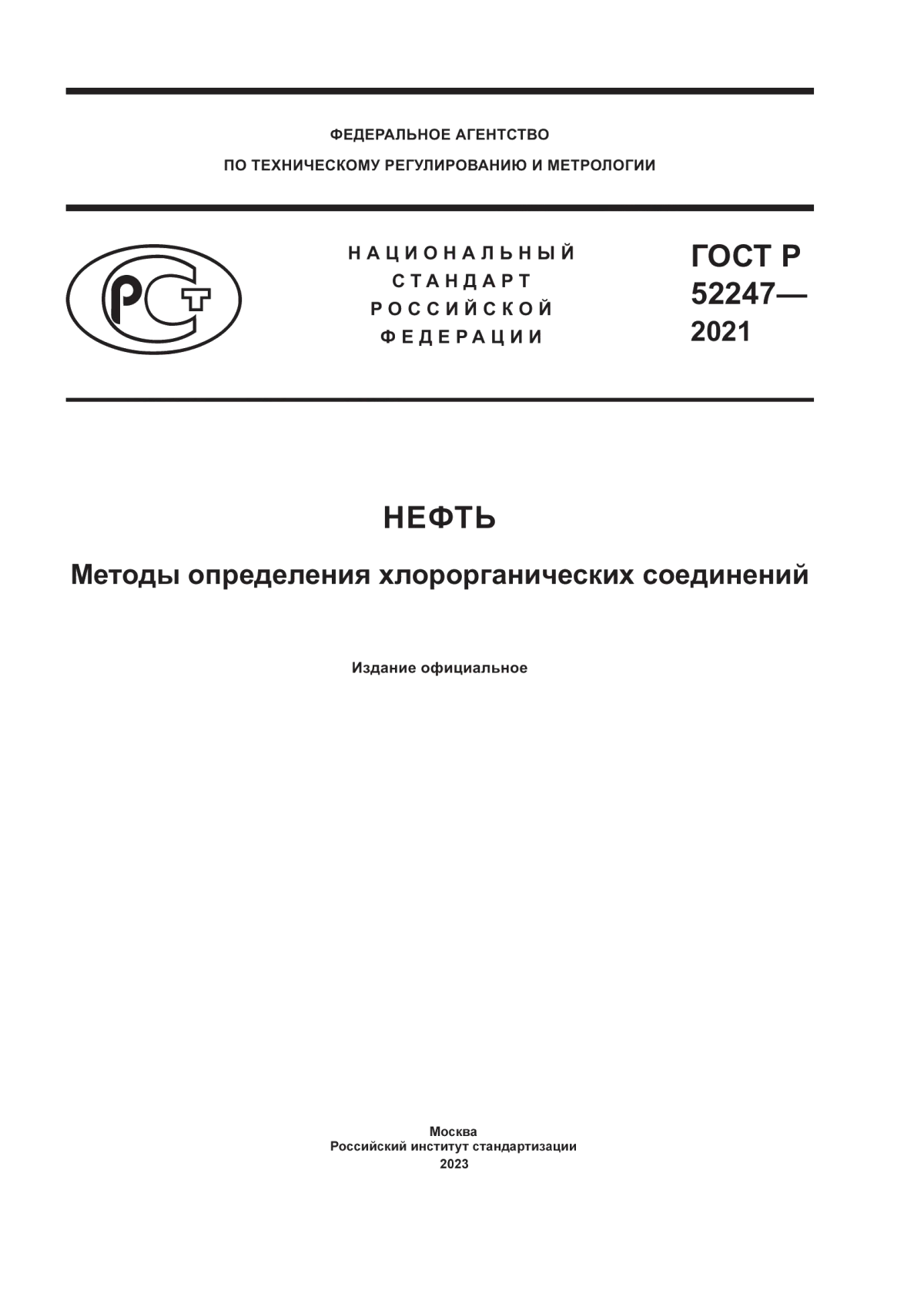 ФЕДЕРАЛЬНОЕ АГЕНТСТВО
ПО ТЕХНИЧЕСКОМУ РЕГУЛИРОВАНИЮ И МЕТРОЛОГИИ

РСТ

НАЦИОНАЛЬНЫЙ
СТАНДАРТ
РОССИЙСКОЙ
ФЕДЕРАЦИИ

ГОСТ Р
52247—
2021

НЕФТЬ

Методы определения хлорорганических соединений

Издание официальное

Москва
Российский институт стандартизации
2023